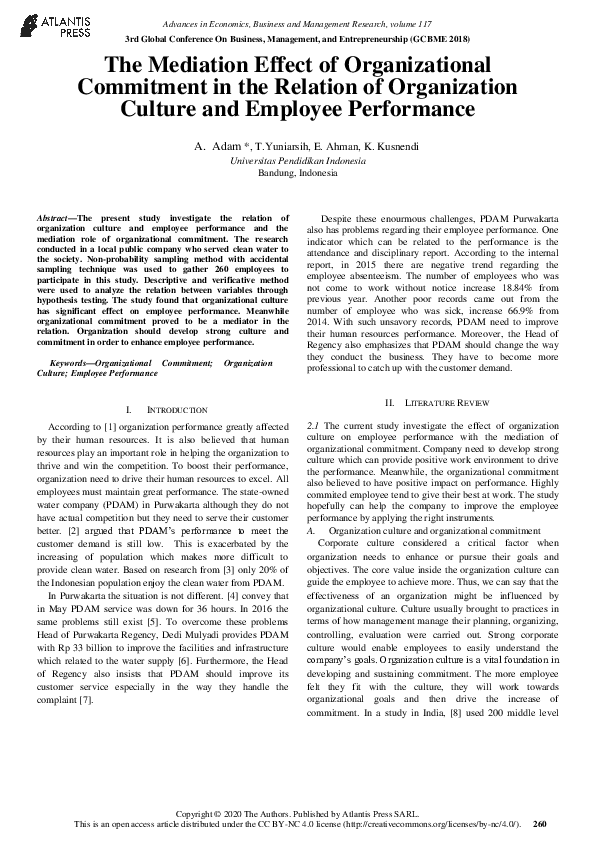 ATLANTIS PRESS

Advances in Economics, Business and Management Research, volume 117
3rd Global Conference On Business, Management, and Entrepreneurship (GCBME 2018)

The Mediation Effect of Organizational Commitment in the Relation of Organization Culture and Employee Performance

A. Adam *, T.Yuniarsih, E. Ahman, K. Kusnendi
Universitas Pendidikan Indonesia
Bandung, Indonesia

Abstract—The present study investigate the relation of organization culture and employee performance and the mediation role of organizational commitment. The research conducted in a local public company who served clean water to the society. Non-probability sampling method with accidental sampling technique was used to gather 260 employees to participate in this study. Descriptive and verificative method were used to analyze the relation between variables through hypothesis testing. The study found that organizational culture has significant effect on employee performance. Meanwhile organizational commitment proved to be a mediator in the relation. Organization should develop strong culture and commitment in order to enhance employee performance.

Keywords—Organizational Commitment; Organization Culture; Employee Performance

I. INTRODUCTION

According to [1] organization performance greatly affected by their human resources. It is also believed that human resources play an important role in helping the organization to thrive and win the competition. To boost their performance, organization need to drive their human resources to excel. All employees must maintain great performance. The state-owned water company (PDAM) in Purwakarta although they do not have actual competition but they need to serve their customer better. [2] argued that PDAM's performance to meet the customer demand is still low. This is exacerbated by the increasing of population which makes more difficult to provide clean water. Based on research from [3] only 20% of the Indonesian population enjoy the clean water from PDAM.

In Purwakarta the situation is not different. [4] convey that in May PDAM service was down for 36 hours. In 2016 the same problems still exist [5]. To overcome these problems Head of Purwakarta Regency, Dedi Mulyadi provides PDAM with Rp 33 billion to improve the facilities and infrastructure which related to the water supply [6]. Furthermore, the Head of Regency also insists that PDAM should improve its customer service especially in the way they handle the complaint [7].

Despite these enourmous challenges, PDAM Purwakarta also has problems regarding their employee performance. One indicator which can be related to the performance is the attendance and disciplinary report. According to the internal report, in 2015 there are negative trend regarding the employee absenteeism. The number of employees who was not come to work without notice increase 18.84% from previous year. Another poor records came out from the number of employee who was sick, increase 66.9% from 2014. With such unsavory records, PDAM need to improve their human resources performance. Moreover, the Head of Regency also emphasizes that PDAM should change the way they conduct the business. They have to become more professional to catch up with the customer demand.

II. LITERATURE REVIEW

2.1 The current study investigate the effect of organization culture on employee performance with the mediation of organizational commitment. Company need to develop strong culture which can provide positive work environment to drive the performance. Meanwhile, the organizational commitment also believed to have positive impact on performance. Highly commited employee tend to give their best at work. The study hopefully can help the company to improve the employee performance by applying the right instruments.

A. Organization culture and organizational commitment

Corporate culture considered a critical factor when organization needs to enhance or pursue their goals and objectives. The core value inside the organization culture can guide the employee to achieve more. Thus, we can say that the effectiveness of an organization might be influenced by organizational culture. Culture usually brought to practices in terms of how management manage their planning, organizing, controlling, evaluation were carried out. Strong corporate culture would enable employees to easily understand the company's goals. Organization culture is a vital foundation in developing and sustaining commitment. The more employee felt they fit with the culture, they will work towards organizational goals and then drive the increase of commitment. In a study in India, [8] used 200 middle level

Copyright © 2020 The Authors. Published by Atlantis Press SARL.
This is an open access article distributed under the CC BY-NC 4.0 license (http://creativecommons.org/licenses/by-nc/4.0/). 260